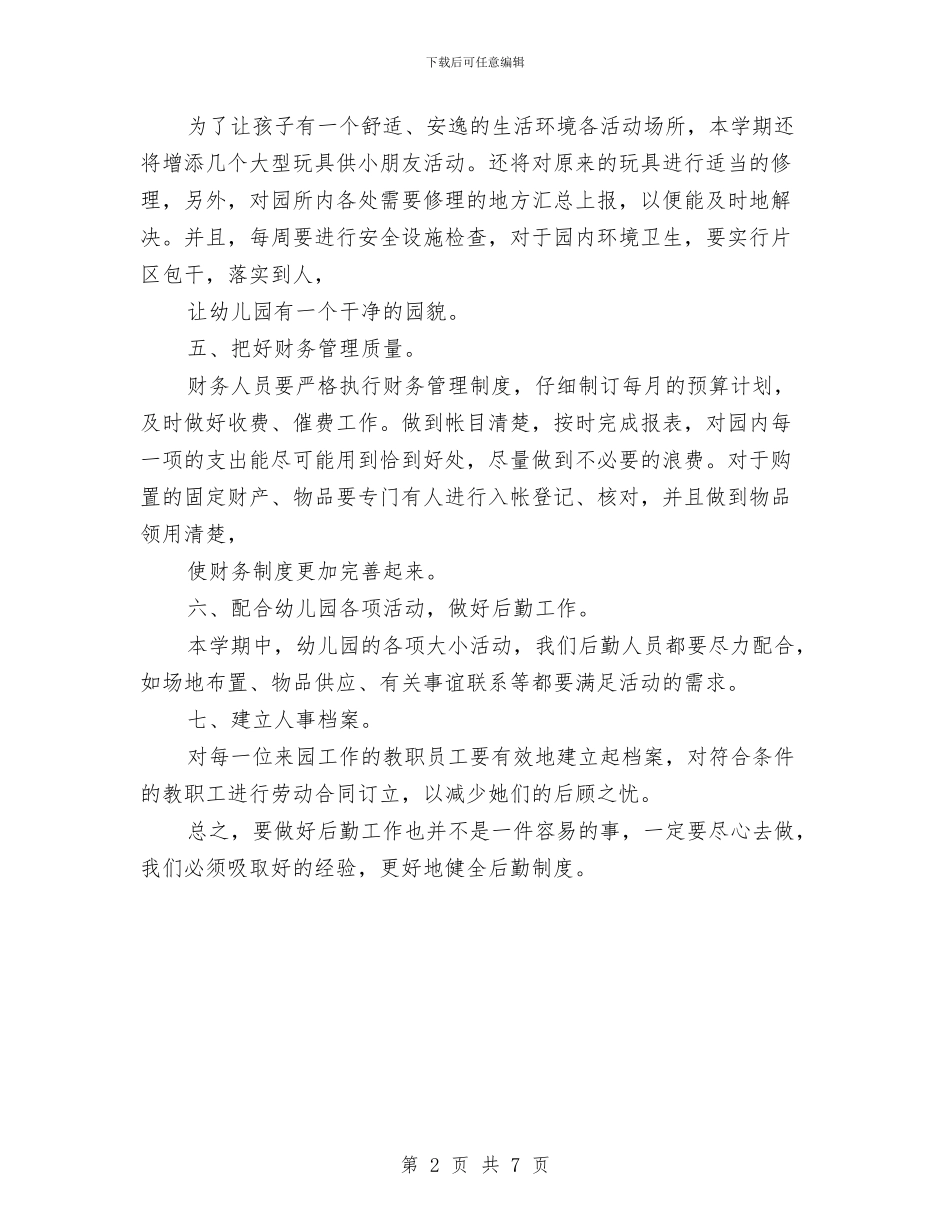 下载后可任意编辑

为了让孩子有一个舒适、安逸的生活环境各活动场所，本学期还将增添几个大型玩具供小朋友活动。还将对原来的玩具进行适当的修理，另外，对园所内各处需要修理的地方汇总上报，以便能及时地解决。并且，每周要进行安全设施检查，对于园内环境卫生，要实行片区包干，落实到人，

让幼儿园有一个干净的园貌。

五、把好财务管理质量。

财务人员要严格执行财务管理制度，仔细制订每月的预算计划，及时做好收费、催费工作。做到帐目清楚，按时完成报表，对园内每一项的支出能尽可能用到恰到好处，尽量做到不必要的浪费。对于购置的固定财产、物品要专门有人进行入帐登记、核对，并且做到物品领用清楚，

使财务制度更加完善起来。

六、配合幼儿园各项活动，做好后勤工作。

本学期中，幼儿园的各项大小活动，我们后勤人员都要尽力配合，如场地布置、物品供应、有关事谊联系等都要满足活动的需求。

七、建立人事档案。

对每一位来园工作的教职员工要有效地建立起档案，对符合条件的教职工进行劳动合同订立，以减少她们的后顾之忧。

总之，要做好后勤工作也并不是一件容易的事，一定要尽心去做，我们必须吸取好的经验，更好地健全后勤制度。

第 2 页 共 7 页